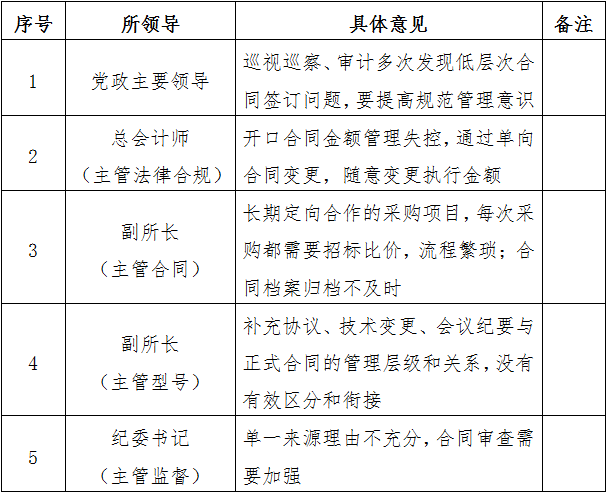 | 序号 | 所领导 | 具体意见 | 备注 |
|---|---|---|---|
| 1 | 党政主要领导 | 巡视巡察、审计多次发现低层次合同签订问题，要提高规范管理意识 | |
| 2 | 总会计师（主管法律合规） | 开口合同金额管理失控，通过单向合同变更，随意变更执行金额 | |
| 3 | 副所长（主管合同） | 长期定向合作的采购项目，每次采购都需要招标比价，流程繁琐；合同档案归档不及时 | |
| 4 | 副所长（主管型号） | 补充协议、技术变更、会议纪要与正式合同的管理层级和关系，没有有效区分和衔接 | |
| 5 | 纪委书记（主管监督） | 单一来源理由不充分，合同审查需要加强 | |